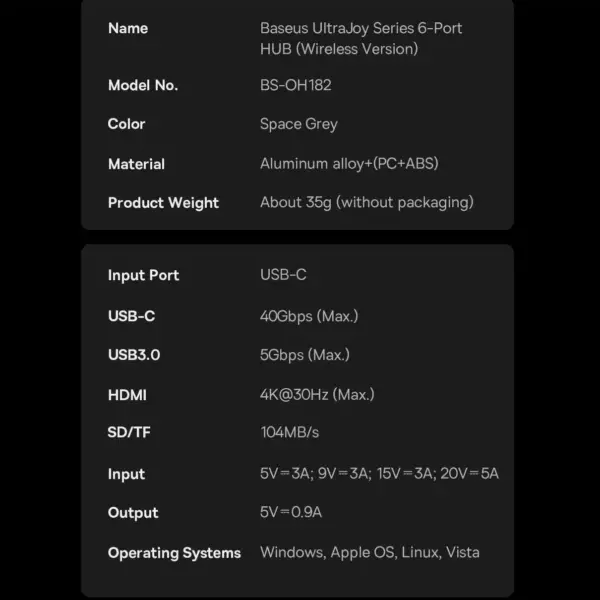 Name Baseus UltraJoy Series 6-Port HUB (Wireless Version)

Model No. BS-OH182

Color Space Grey

Material Aluminum alloy+(PC+ABS)

Product Weight About 35g (without packaging)

Input Port USB-C

USB-C 40Gbps (Max.)

USB3.0 5Gbps (Max.)

HDMI 4K@30Hz (Max.)

SD/TF 104MB/s

Input 5V⎓3A; 9V⎓3A; 15V⎓3A; 20V⎓5A

Output 5V⎓0.9A

Operating Systems Windows, Apple OS, Linux, Vista